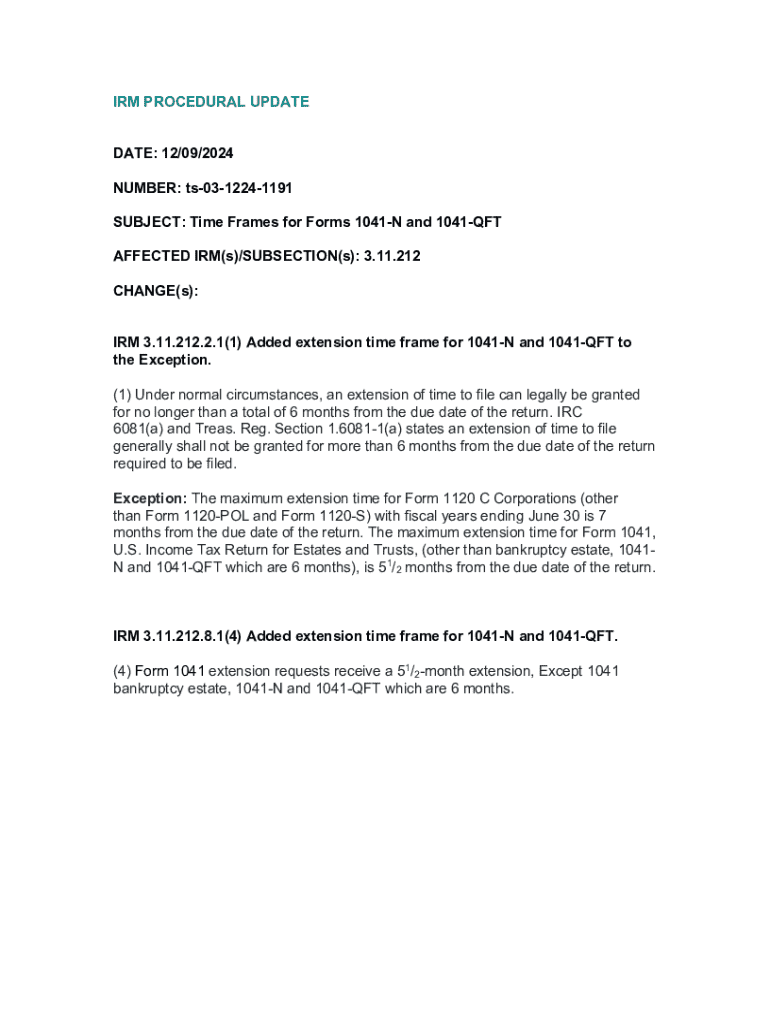 IRM PROCEDURAL UPDATE

DATE: 12/09/2024

NUMBER: ts-03-1224-1191

SUBJECT: Time Frames for Forms 1041-N and 1041-QFT

AFFECTED IRM(s)/SUBSECTION(s): 3.11.212

CHANGE(s):

IRM 3.11.212.2.1(1) Added extension time frame for 1041-N and 1041-QFT to the Exception.

(1) Under normal circumstances, an extension of time to file can legally be granted for no longer than a total of 6 months from the due date of the return. IRC 6081(a) and Treas. Reg. Section 1.6081-1(a) states an extension of time to file generally shall not be granted for more than 6 months from the due date of the return required to be filed.

Exception: The maximum extension time for Form 1120 C Corporations (other than Form 1120-POL and Form 1120-S) with fiscal years ending June 30 is 7 months from the due date of the return. The maximum extension time for Form 1041, U.S. Income Tax Return for Estates and Trusts, (other than bankruptcy estate, 1041-N and 1041-QFT which are 6 months), is $5^1/_2$ months from the due date of the return.

IRM 3.11.212.8.1(4) Added extension time frame for 1041-N and 1041-QFT.

(4) Form 1041 extension requests receive a $5^1/_2$-month extension, Except 1041 bankruptcy estate, 1041-N and 1041-QFT which are 6 months.